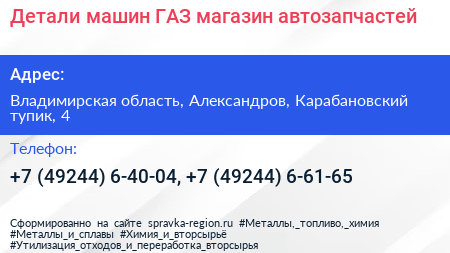 Детали машин ГАЗ магазин автозапчастей

Адрес:

Владимирская область, Александров, Карабановский тупик, 4

Телефон:

+7 (49244) 6-40-04, +7 (49244) 6-61-65

Сформированно на сайте spravka-region.ru #Металлы,_топливо,_химия #Металлы_и_сплавы #Химия_и_вторсырьё #Утилизация_отходов_и_переработка_вторсырья